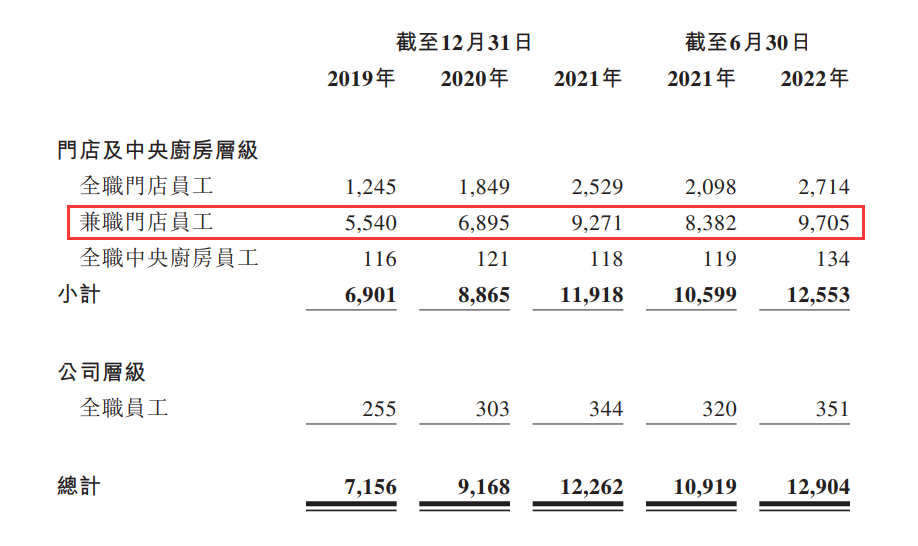 |  | 截至12月31日 |  |  | 截至6月30日 |  |
|---|---|---|---|---|---|
|  | 2019年 | 2020年 | 2021年 | 2021年 | 2022年 |
| 門店及中央廚房層級 |  |  |  |  |  |
| 全職門店員工 | 1,245 | 1,849 | 2,529 | 2,098 | 2,714 |
| 兼職門店員工 | 5,540 | 6,895 | 9,271 | 8,382 | 9,705 |
| 全職中央廚房員工 | 116 | 121 | 118 | 119 | 134 |
| 小計 | 6,901 | 8,865 | 11,918 | 10,599 | 12,553 |
| 公司層級 |  |  |  |  |  |
| 全職員工 | 255 | 303 | 344 | 320 | 351 |
| 總計 | 7,156 | 9,168 | 12,262 | 10,919 | 12,904 |